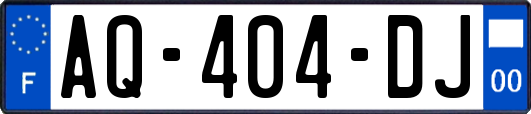 F
AQ-404-DJ
00